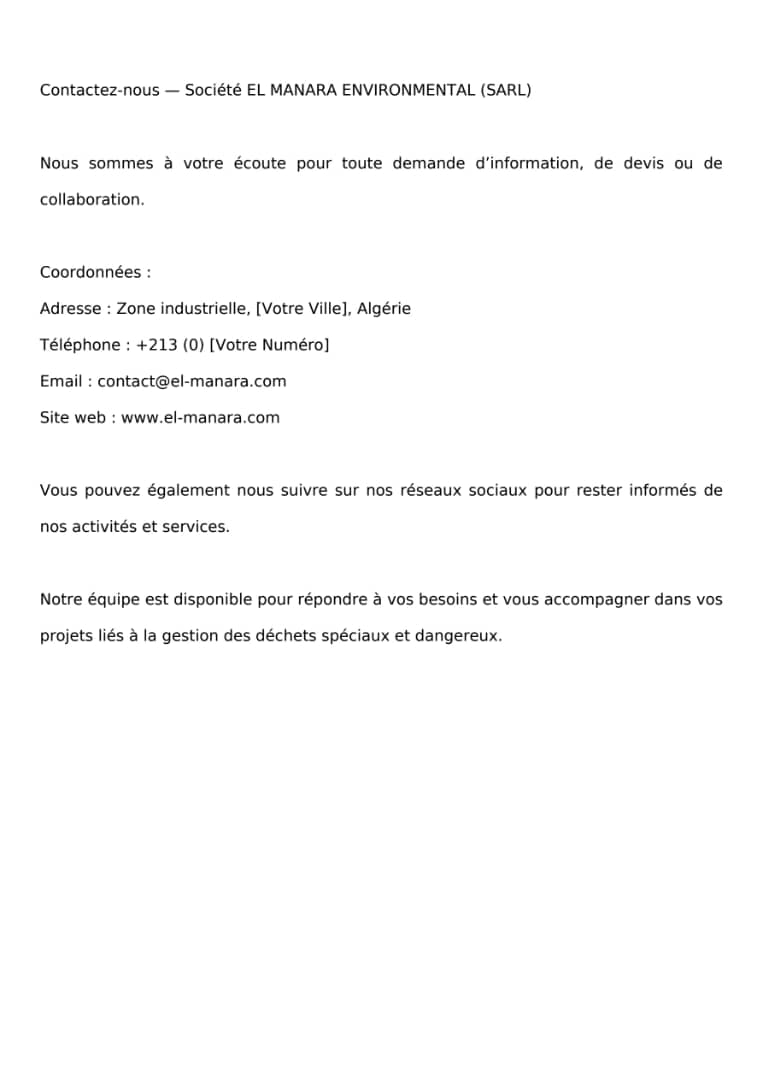 Contactez-nous — Société EL MANARA ENVIRONMENTAL (SARL)

Nous sommes à votre écoute pour toute demande d'information, de devis ou de collaboration.

Coordonnées :
Adresse : Zone industrielle, [Votre Ville], Algérie
Téléphone : +213 (0) [Votre Numéro]
Email : contact@el-manara.com
Site web : www.el-manara.com

Vous pouvez également nous suivre sur nos réseaux sociaux pour rester informés de nos activités et services.

Notre équipe est disponible pour répondre à vos besoins et vous accompagner dans vos projets liés à la gestion des déchets spéciaux et dangereux.